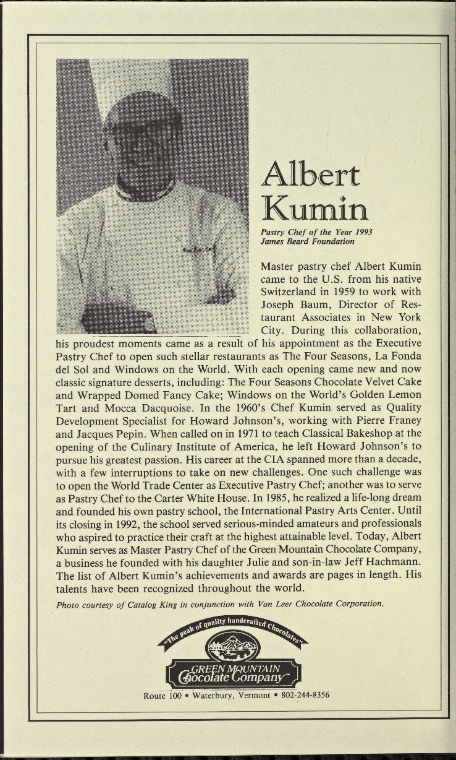 Albert Kumin

Pastry Chef of the Year 1993
James Beard Foundation

Master pastry chef Albert Kumin came to the U.S. from his native Switzerland in 1959 to work with Joseph Baum, Director of Restaurant Associates in New York City. During this collaboration, his proudest moments came as a result of his appointment as the Executive Pastry Chef to open such stellar restaurants as The Four Seasons, La Fonda del Sol and Windows on the World. With each opening came new and now classic signature desserts, including: The Four Seasons Chocolate Velvet Cake and Wrapped Domed Fancy Cake; Windows on the World's Golden Lemon Tart and Mocca Dacquoise. In the 1960's Chef Kumin served as Quality Development Specialist for Howard Johnson's, working with Pierre Franey and Jacques Pepin. When called on in 1971 to teach Classical Bakeshop at the opening of the Culinary Institute of America, he left Howard Johnson's to pursue his greatest passion. His career at the CIA spanned more than a decade, with a few interruptions to take on new challenges. One such challenge was to open the World Trade Center as Executive Pastry Chef; another was to serve as Pastry Chef to the Carter White House. In 1985, he realized a life-long dream and founded his own pastry school, the International Pastry Arts Center. Until its closing in 1992, the school served serious-minded amateurs and professionals who aspired to practice their craft at the highest attainable level. Today, Albert Kumin serves as Master Pastry Chef of the Green Mountain Chocolate Company, a business he founded with his daughter Julie and son-in-law Jeff Hachmann. The list of Albert Kumin's achievements and awards are pages in length. His talents have been recognized throughout the world.

Photo courtesy of Catalog King in conjunction with Van Leer Chocolate Corporation.

"The peak of quality handcrafted Chocolates"

GREEN MOUNTAIN
Chocolate Company

Route 100 • Waterbury, Vermont • 802-244-8356